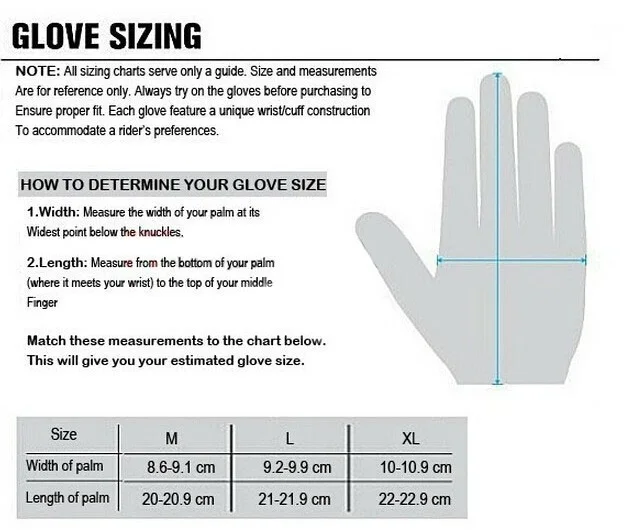 GLOVE SIZING

NOTE: All sizing charts serve only a guide. Size and measurements Are for reference only. Always try on the gloves before purchasing to Ensure proper fit. Each glove feature a unique wrist/cuff construction To accommodate a rider's preferences.

HOW TO DETERMINE YOUR GLOVE SIZE

1.Width: Measure the width of your palm at its Widest point below the knuckles.

2.Length: Measure from the bottom of your palm (where it meets your wrist) to the top of your middle Finger

Match these measurements to the chart below. This will give you your estimated glove size.

| Size | M | L | XL |
|---|---|---|---|
| Width of palm | 8.6-9.1 cm | 9.2-9.9 cm | 10-10.9 cm |
| Length of palm | 20-20.9 cm | 21-21.9 cm | 22-22.9 cm |